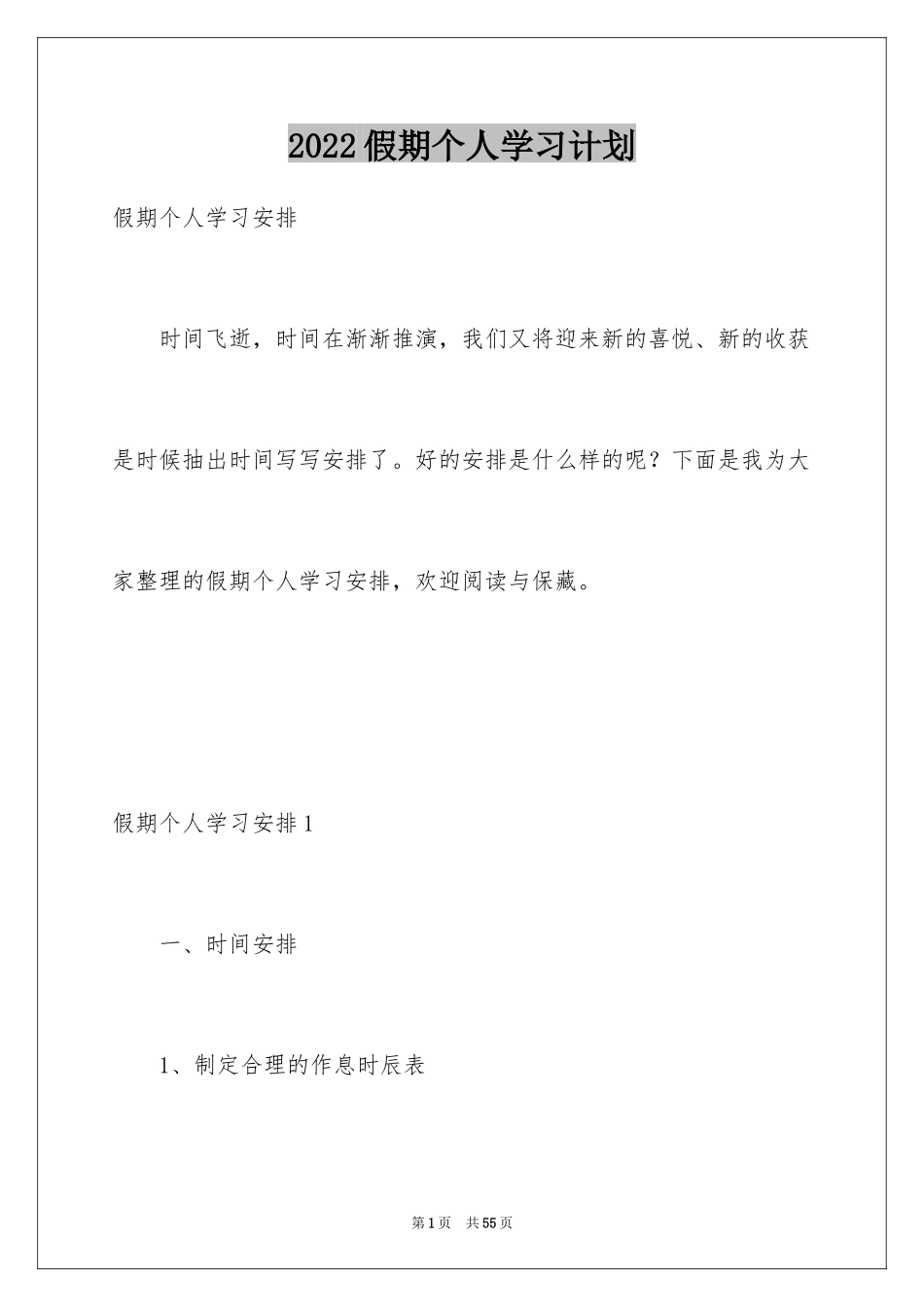 2022假期个人学习计划

假期个人学习安排

时间飞逝，时间在渐渐推演，我们又将迎来新的喜悦、新的收获是时候抽出时间写写安排了。好的安排是什么样的呢？下面是我为大家整理的假期个人学习安排，欢迎阅读与保藏。

假期个人学习安排1

一、时间安排

1、制定合理的作息时辰表

第1页 共55页